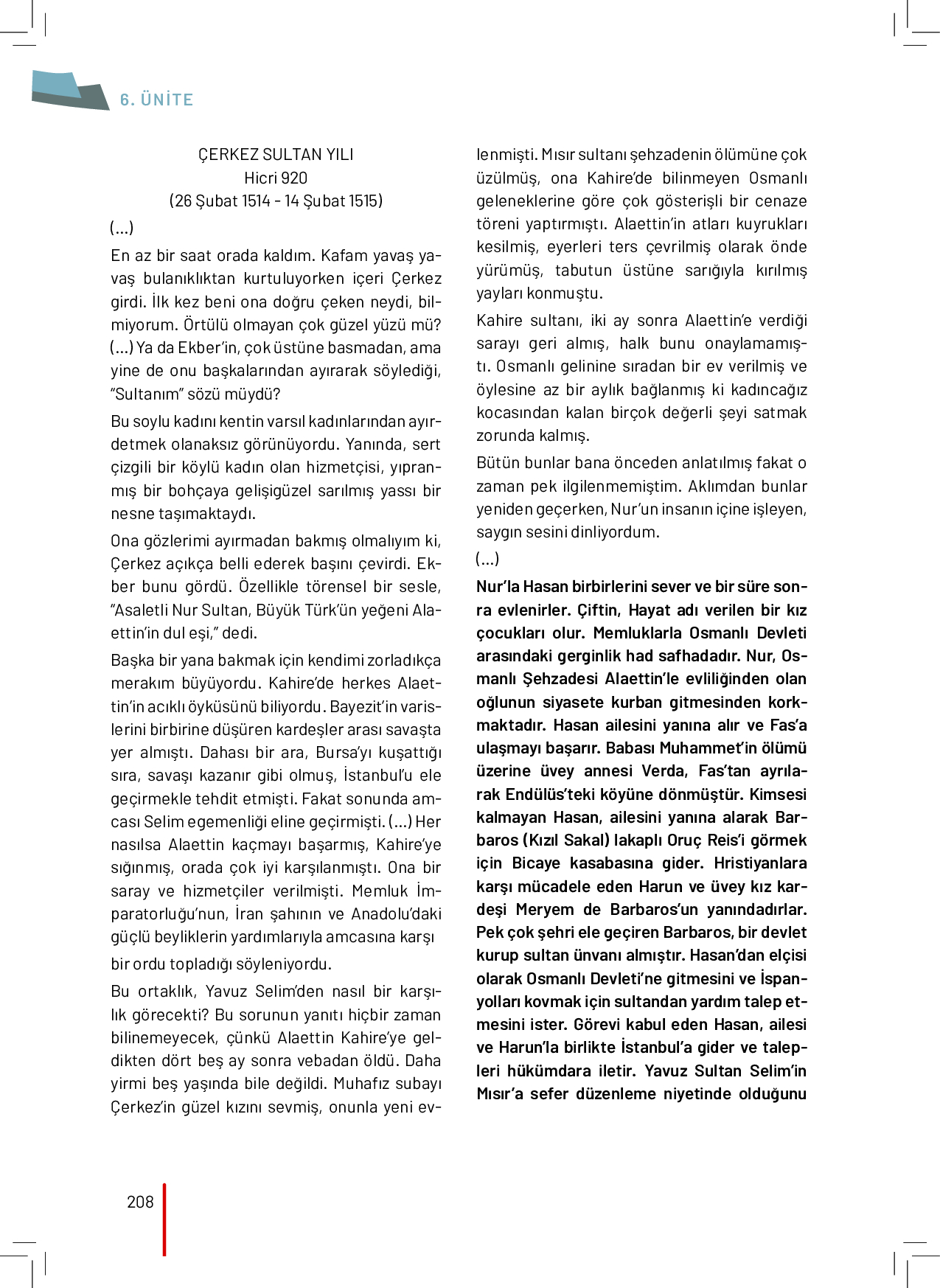 6. ÜNİTE

ÇERKEZ SULTAN YILI
Hicri 920
(26 Şubat 1514 - 14 Şubat 1515)

(...)

En az bir saat orada kaldım. Kafam yavaş yavaş bulanıklıktan kurtuluyorken içeri Çerkez girdi. İlk kez beni ona doğru çeken neydi, bilmiyorum. Örtülü olmayan çok güzel yüzü mü? (...) Ya da Ekber'in, çok üstüne basmadan, ama yine de onu başkalarından ayırarak söylediği, "Sultanım" sözü müydü?

Bu soylu kadını kentin varsıl kadınlarından ayırdetmek olanaksız görünüyordu. Yanında, sert çizgili bir köylü kadın olan hizmetçisi, yıpranmış bir bohçaya gelişigüzel sarılmış yassı bir nesne taşımaktaydı.

Ona gözlerimi ayırmadan bakmış olmalıyım ki, Çerkez açıkça belli ederek başını çevirdi. Ekber bunu gördü. Özellikle törensel bir sesle, "Asaletli Nur Sultan, Büyük Türk'ün yeğeni Alaettin'in dul eşi," dedi.

Başka bir yana bakmak için kendimi zorladıkça merakım büyüyordu. Kahire'de herkes Alaettin'in acıklı öyküsünü biliyordu. Bayezit'in varislerini birbirine düşüren kardeşler arası savaşta yer almıştı. Dahası bir ara, Bursa'yı kuşattığı sıra, savaşı kazanır gibi olmuş, İstanbul'u ele geçirmekle tehdit etmişti. Fakat sonunda amcası Selim egemenliği eline geçirmişti. (...) Her nasılsa Alaettin kaçmayı başarmış, Kahire'ye sığınmış, orada çok iyi karşılanmıştı. Ona bir saray ve hizmetçiler verilmişti. Memluk İmparatorluğu'nun, İran şahının ve Anadolu'daki güçlü beyliklerin yardımlarıyla amcasına karşı bir ordu topladığı söyleniyordu.

Bu ortaklık, Yavuz Selim'den nasıl bir karşılık görecekti? Bu sorunun yanıtı hiçbir zaman bilinemeyecek, çünkü Alaettin Kahire'ye geldikten dört beş ay sonra vebadan öldü. Daha yirmi beş yaşında bile değildi. Muhafız subayı Çerkez'in güzel kızını sevmiş, onunla yeni evlenmişti. Mısır sultanı şehzadenin ölümüne çok üzülmüş, ona Kahire'de bilinmeyen Osmanlı geleneklerine göre çok gösterişli bir cenaze töreni yaptırmıştı. Alaettin'in atları kuyrukları kesilmiş, eyerleri ters çevrilmiş olarak önde yürümüş, tabutun üstüne sarığıyla kırılmış yayları konmuştu.

Kahire sultanı, iki ay sonra Alaettin'e verdiği sarayı geri almış, halk bunu onaylamamıştı. Osmanlı gelinine sıradan bir ev verilmiş ve öylesine az bir aylık bağlanmış ki kadıncağız kocasından kalan birçok değerli şeyi satmak zorunda kalmış.

Bütün bunlar bana önceden anlatılmış fakat o zaman pek ilgilenmemiştim. Aklımdan bunlar yeniden geçerken, Nur'un insanın içine işleyen, saygın sesini dinliyordum.

(...)

Nur'la Hasan birbirlerini sever ve bir süre sonra evlenirler. Çiftin, Hayat adı verilen bir kız çocukları olur. Memluklarla Osmanlı Devleti arasındaki gerginlik had safhadadır. Nur, Osmanlı Şehzadesi Alaettin'le evliliğinden olan oğlunun siyasete kurban gitmesinden korkmaktadır. Hasan ailesini yanına alır ve Fas'a ulaşmayı başarır. Babası Muhammet'in ölümü üzerine üvey annesi Verda, Fas'tan ayrılarak Endülüs'teki köyüne dönmüştür. Kimsesi kalmayan Hasan, ailesini yanına alarak Barbaros (Kızıl Sakal) lakaplı Oruç Reis'i görmek için Bicaye kasabasına gider. Hristiyanlara karşı mücadele eden Harun ve üvey kız kardeşi Meryem de Barbaros'un yanındadırlar. Pek çok şehri ele geçiren Barbaros, bir devlet kurup sultan ünvanı almıştır. Hasan'dan elçisi olarak Osmanlı Devleti'ne gitmesini ve İspanyolları kovmak için sultandan yardım talep etmesini ister. Görevi kabul eden Hasan, ailesi ve Harun'la birlikte İstanbul'a gider ve talepleri hükümdara iletir. Yavuz Sultan Selim'in Mısır'a sefer düzenleme niyetinde olduğunu

208